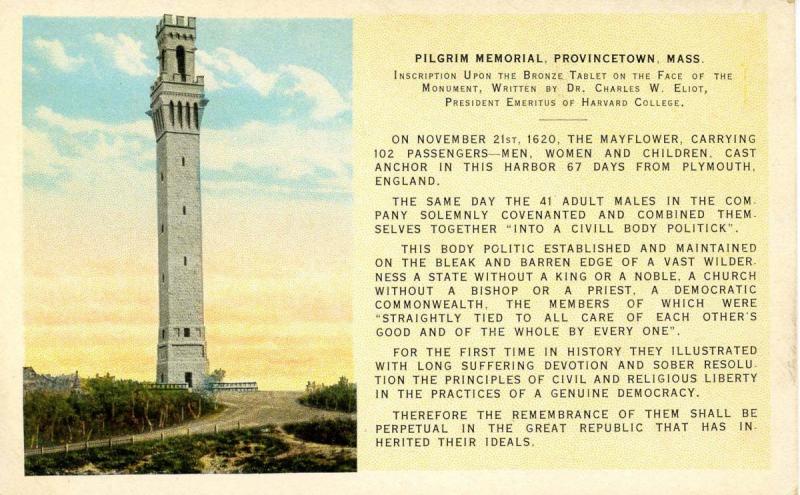 PILGRIM MEMORIAL, PROVINCETOWN, MASS.

Inscription Upon the Bronze Tablet on the Face of the Monument, Written by Dr. Charles W. Eliot, President Emeritus of Harvard College.

ON NOVEMBER 21st, 1620, THE MAYFLOWER, CARRYING 102 PASSENGERS—MEN, WOMEN AND CHILDREN, CAST ANCHOR IN THIS HARBOR 67 DAYS FROM PLYMOUTH, ENGLAND.

THE SAME DAY THE 41 ADULT MALES IN THE COMPANY SOLEMNLY COVENANTED AND COMBINED THEMSELVES TOGETHER "INTO A CIVILL BODY POLITICK".

THIS BODY POLITIC ESTABLISHED AND MAINTAINED ON THE BLEAK AND BARREN EDGE OF A VAST WILDERNESS A STATE WITHOUT A KING OR A NOBLE, A CHURCH WITHOUT A BISHOP OR A PRIEST, A DEMOCRATIC COMMONWEALTH, THE MEMBERS OF WHICH WERE "STRAIGHTLY TIED TO ALL CARE OF EACH OTHER'S GOOD AND OF THE WHOLE BY EVERY ONE".

FOR THE FIRST TIME IN HISTORY THEY ILLUSTRATED WITH LONG SUFFERING DEVOTION AND SOBER RESOLUTION THE PRINCIPLES OF CIVIL AND RELIGIOUS LIBERTY IN THE PRACTICES OF A GENUINE DEMOCRACY.

THEREFORE THE REMEMBRANCE OF THEM SHALL BE PERPETUAL IN THE GREAT REPUBLIC THAT HAS INHERITED THEIR IDEALS.